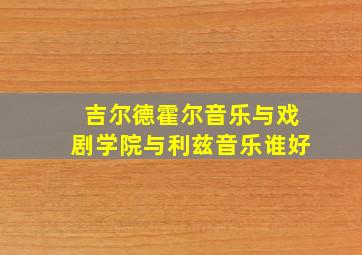 吉尔德霍尔音乐与戏剧学院与利兹音乐谁好